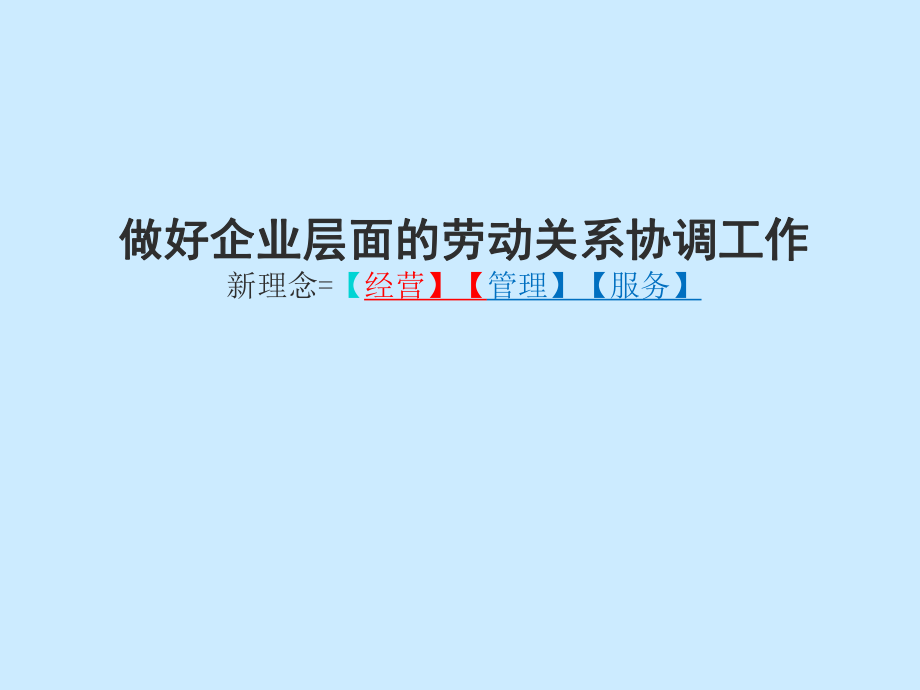 做好企业层面的劳动关系协调工作

新理念=【经营】【管理】【服务】